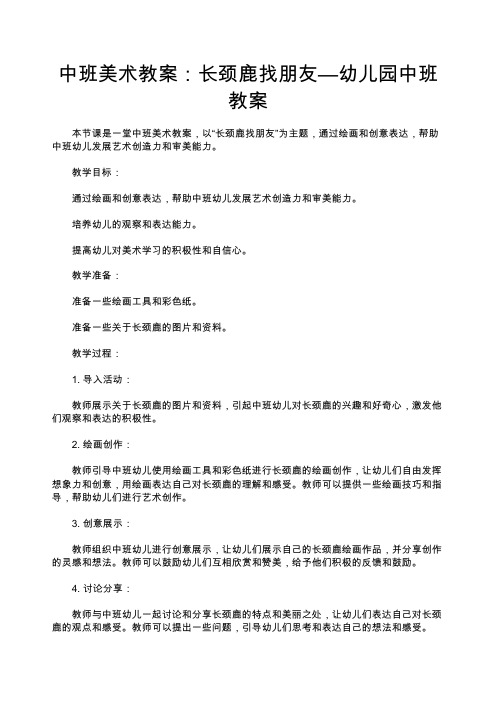 中班美术教案：长颈鹿找朋友—幼儿园中班教案

本节课是一堂中班美术教案，以“长颈鹿找朋友”为主题，通过绘画和创意表达，帮助中班幼儿发展艺术创造力和审美能力。

教学目标：

通过绘画和创意表达，帮助中班幼儿发展艺术创造力和审美能力。

培养幼儿的观察和表达能力。

提高幼儿对美术学习的积极性和自信心。

教学准备：

准备一些绘画工具和彩色纸。

准备一些关于长颈鹿的图片和资料。

教学过程：

1. 导入活动：

教师展示关于长颈鹿的图片和资料，引起中班幼儿对长颈鹿的兴趣和好奇心，激发他们观察和表达的积极性。

2. 绘画创作：

教师引导中班幼儿使用绘画工具和彩色纸进行长颈鹿的绘画创作，让幼儿们自由发挥想象力和创意，用绘画表达自己对长颈鹿的理解和感受。教师可以提供一些绘画技巧和指导，帮助幼儿们进行艺术创作。

3. 创意展示：

教师组织中班幼儿进行创意展示，让幼儿们展示自己的长颈鹿绘画作品，并分享创作的灵感和想法。教师可以鼓励幼儿们互相欣赏和赞美，给予他们积极的反馈和鼓励。

4. 讨论分享：

教师与中班幼儿一起讨论和分享长颈鹿的特点和美丽之处，让幼儿们表达自己对长颈鹿的观点和感受。教师可以提出一些问题，引导幼儿们思考和表达自己的想法和感受。